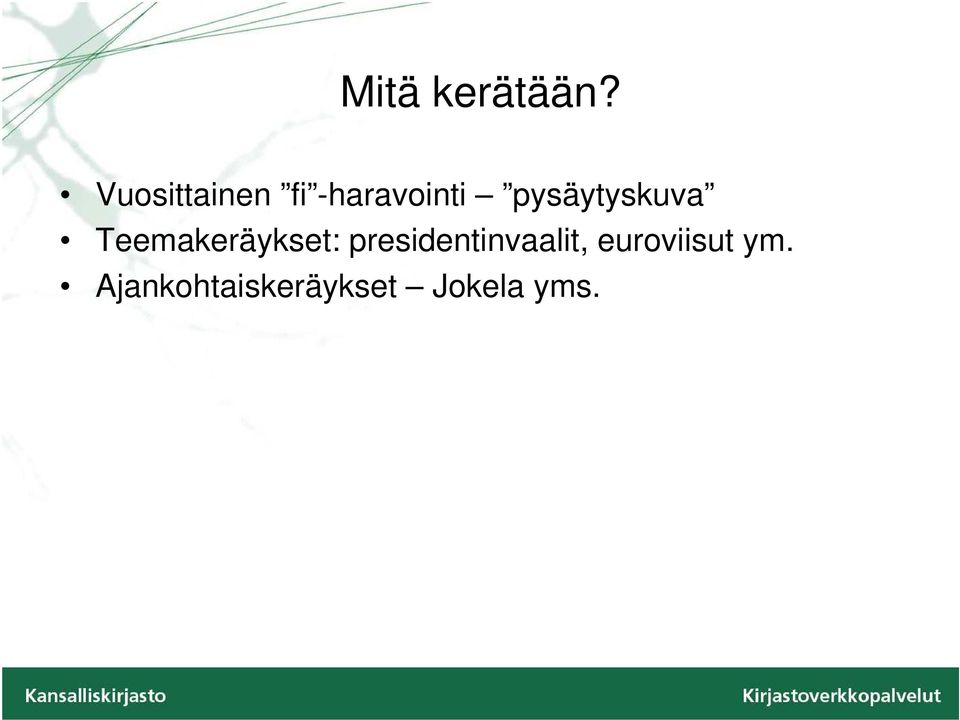 Mitä kerätään?

• Vuosittainen ”fi”-haravointi – ”pysäytyskuva”
• Teemakeräykset: presidentinvaalit, euroviisut ym.
• Ajankohtaiskeräykset – Jokela yms.

Kansalliskirjasto

Kirjastoverkkopalvelut